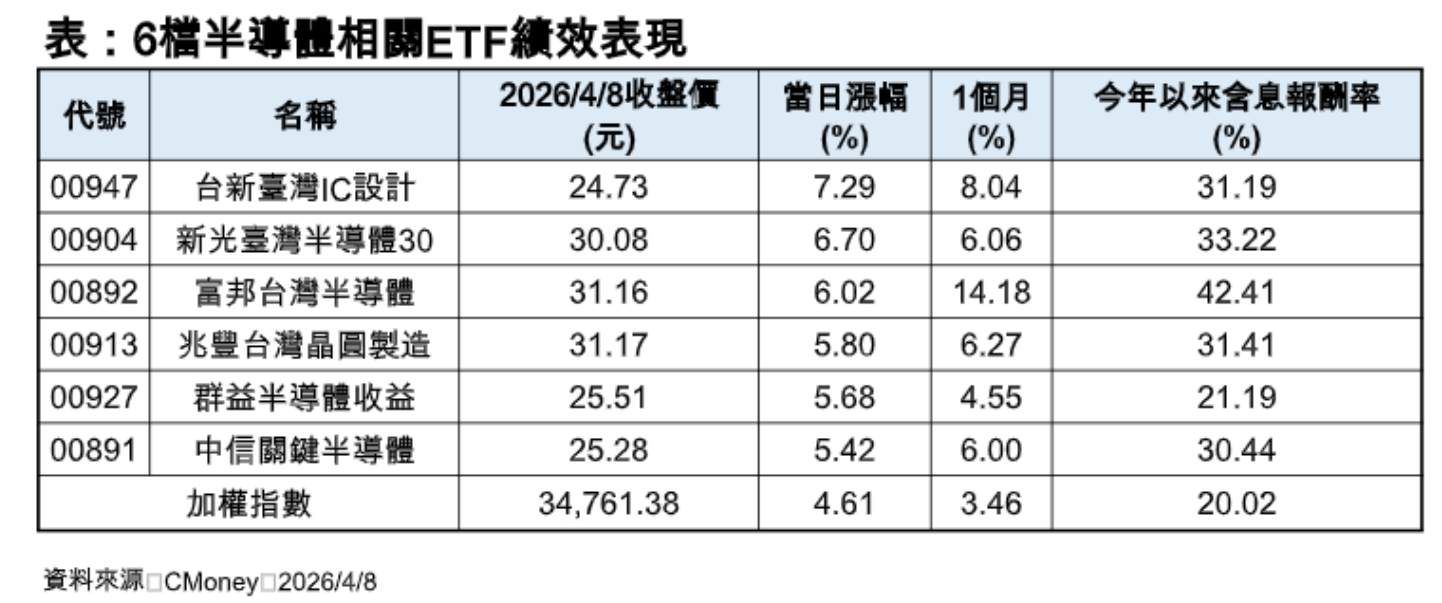 表：6檔半導體相關ETF績效表現

| 代號 | 名稱 | 2026/4/8收盤價(元) | 當日漲幅(%) | 1個月(%) | 今年以來含息報酬率(%) |
|---|---|---|---|---|---|
| 00947 | 台新臺灣IC設計 | 24.73 | 7.29 | 8.04 | 31.19 |
| 00904 | 新光臺灣半導體30 | 30.08 | 6.70 | 6.06 | 33.22 |
| 00892 | 富邦台灣半導體 | 31.16 | 6.02 | 14.18 | 42.41 |
| 00913 | 兆豐台灣晶圓製造 | 31.17 | 5.80 | 6.27 | 31.41 |
| 00927 | 群益半導體收益 | 25.51 | 5.68 | 4.55 | 21.19 |
| 00891 | 中信關鍵半導體 | 25.28 | 5.42 | 6.00 | 30.44 |
| 加權指數 |  | 34,761.38 | 4.61 | 3.46 | 20.02 |

資料來源□CMoney□2026/4/8